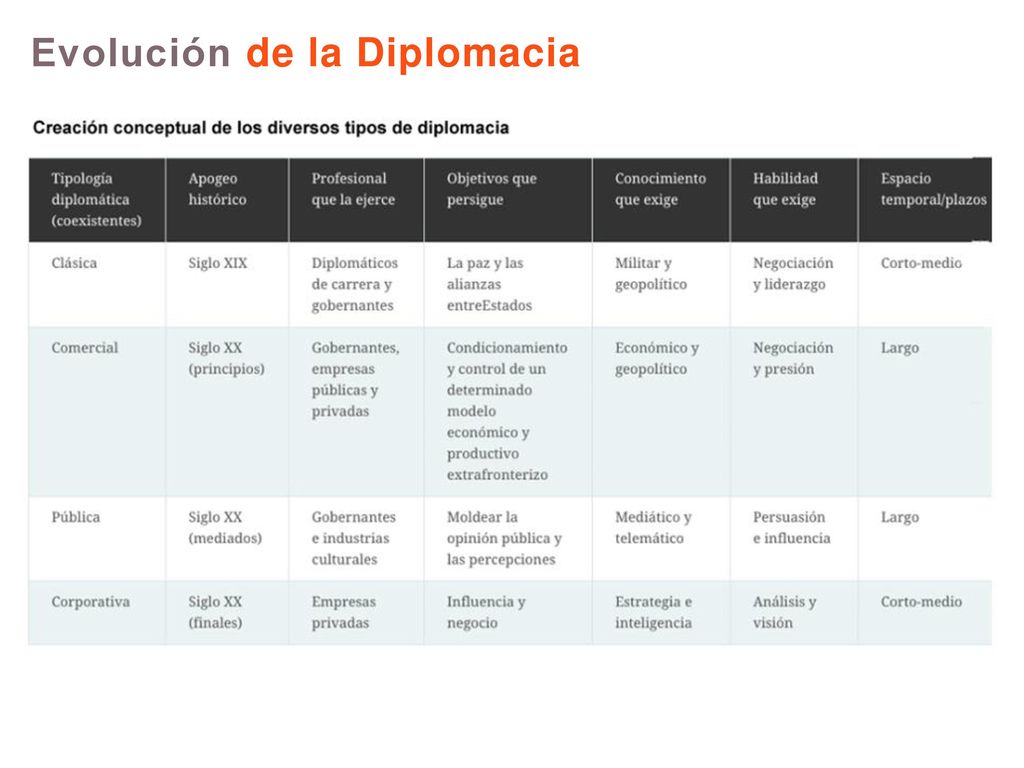 Evolución de la Diplomacia

Creación conceptual de los diversos tipos de diplomacia

| Tipología diplomática (coexistentes) | Apogeo histórico | Profesional que la ejerce | Objetivos que persigue | Conocimiento que exige | Habilidad que exige | Espacio temporal/plazos |
|---|---|---|---|---|---|---|
| Clásica | Siglo XIX | Diplomáticos de carrera y gobernantes | La paz y las alianzas entreEstados | Militar y geopolítico | Negociación y liderazgo | Corto-medio |
| Comercial | Siglo XX (principios) | Gobernantes, empresas públicas y privadas | Condicionamiento y control de un determinado modelo económico y productivo extrafronterizo | Económico y geopolítico | Negociación y presión | Largo |
| Pública | Siglo XX (mediados) | Gobernantes e industrias culturales | Moldear la opinión pública y las percepciones | Mediático y telemático | Persuasión e influencia | Largo |
| Corporativa | Siglo XX (finales) | Empresas privadas | Influencia y negocio | Estrategia e inteligencia | Análisis y visión | Corto-medio |